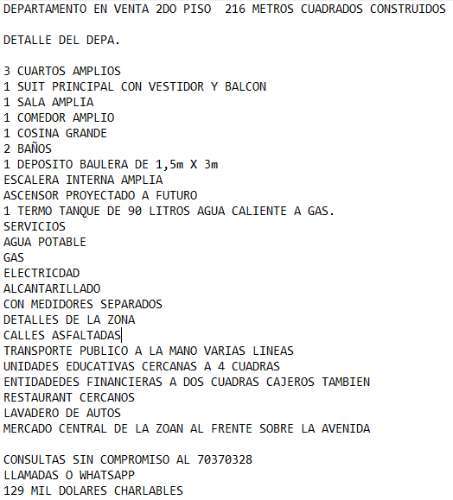 DEPARTAMENTO EN VENTA 2DO PISO 216 METROS CUADRADOS CONSTRUIDOS

DETALLE DEL DEPA.

3 CUARTOS AMPLIOS
1 SUIT PRINCIPAL CON VESTIDOR Y BALCON
1 SALA AMPLIA
1 COMEDOR AMPLIO
1 COSINA GRANDE
2 BAÑOS
1 DEPOSITO BAULERA DE 1,5m X 3m
ESCALERA INTERNA AMPLIA
ASCENSOR PROYECTADO A FUTURO
1 TERMO TANQUE DE 90 LITROS AGUA CALIENTE A GAS.
SERVICIOS
AGUA POTABLE
GAS
ELECTRICDAD
ALCANTARILLADO
CON MEDIDORES SEPARADOS
DETALLES DE LA ZONA
CALLES ASFALTADAS
TRANSPORTE PUBLICO A LA MANO VARIAS LINEAS
UNIDADES EDUCATIVAS CERCANAS A 4 CUADRAS
ENTIDADEDES FINANCIERAS A DOS CUADRAS CAJEROS TAMBIEN
RESTAURANT CERCANOS
LAVADERO DE AUTOS
MERCADO CENTRAL DE LA ZOAN AL FRENTE SOBRE LA AVENIDA

CONSULTAS SIN COMPROMISO AL 70370328
LLAMADAS O WHATSAPP
129 MIL DOLARES CHARLABLES